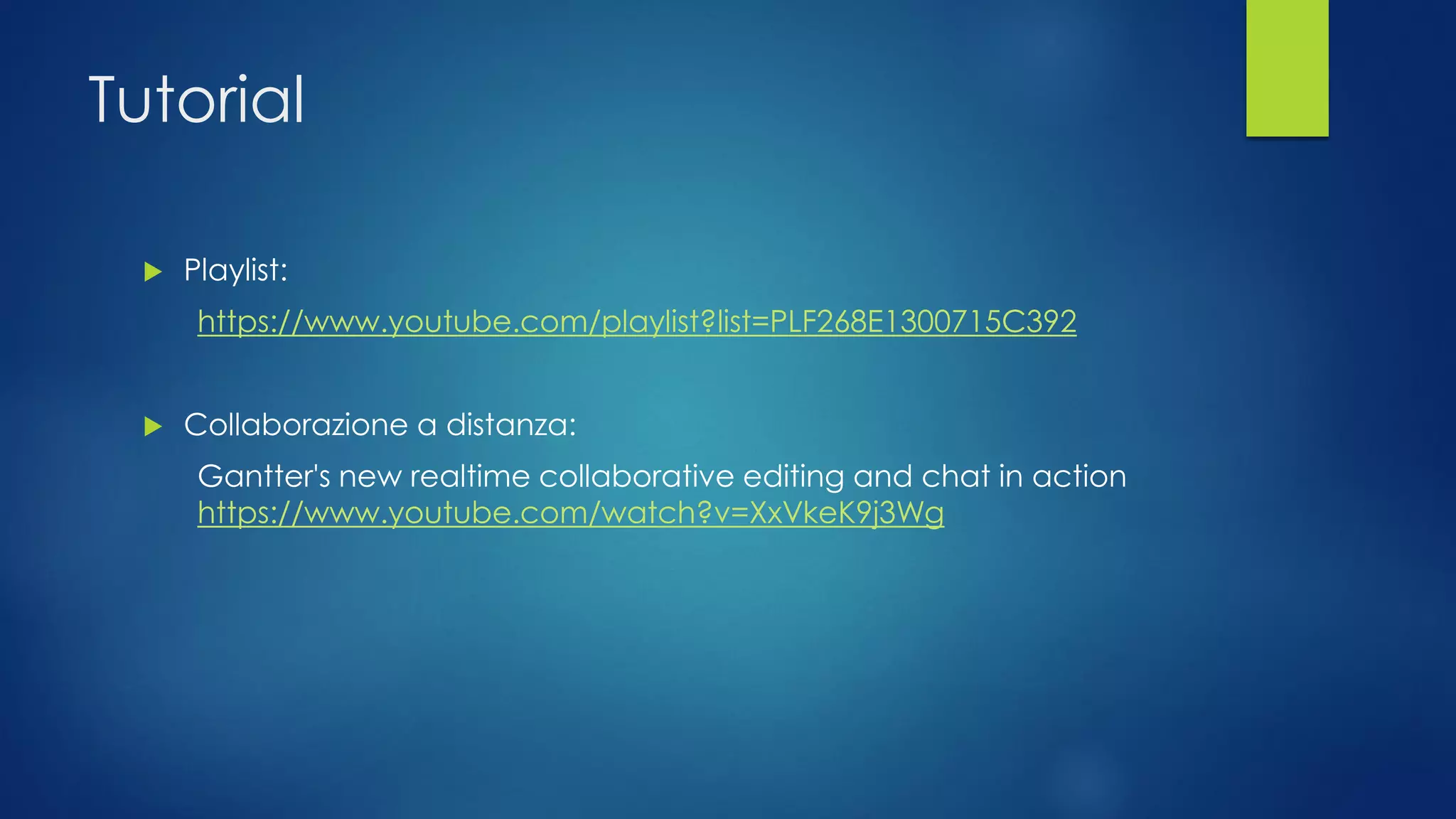 Tutorial

Playlist:
https://www.youtube.com/playlist?list=PLF268E1300715C392

Collaborazione a distanza:
Gantter's new realtime collaborative editing and chat in action
https://www.youtube.com/watch?v=XxVkeK9j3Wg